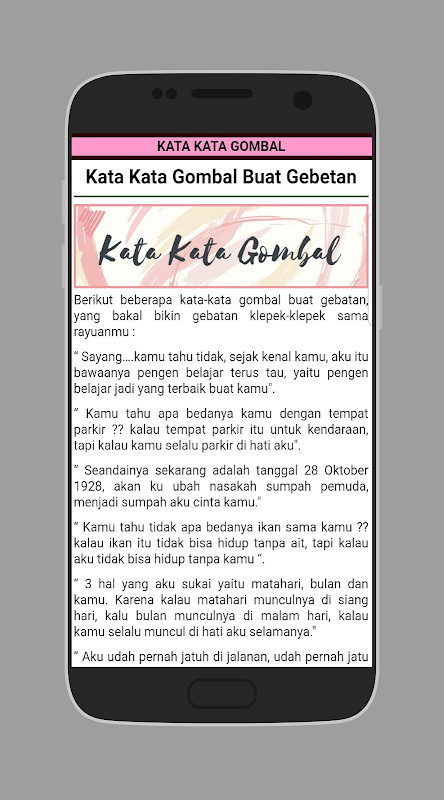 KATA KATA GOMBAL

Kata Kata Gombal Buat Gebetan

Kata Kata Gombal

Berikut beberapa kata-kata gombal buat gebatan, yang bakal bikin gebatan klepek-klepek sama rayuanmu :

" Sayang....kamu tahu tidak, sejak kenal kamu, aku itu bawaanya pengen belajar terus tau, yaitu pengen belajar jadi yang terbaik buat kamu".

" Kamu tahu apa bedanya kamu dengan tempat parkir ?? kalau tempat parkir itu untuk kendaraan, tapi kalau kamu selalu parkir di hati aku".

" Seandainya sekarang adalah tanggal 28 Oktober 1928, akan ku ubah nasakah sumpah pemuda, menjadi sumpah aku cinta kamu."

" Kamu tahu tidak apa bedanya ikan sama kamu ?? kalau ikan itu tidak bisa hidup tanpa ait, tapi kalau aku tidak bisa hidup tanpa kamu ".

" 3 hal yang aku sukai yaitu matahari, bulan dan kamu. Karena kalau matahari munculnya di siang hari, kalu bulan munculnya di malam hari, kalau kamu selalu muncul di hati aku selamanya."

" Aku udah pernah jatuh di jalanan, udah pernah jatu